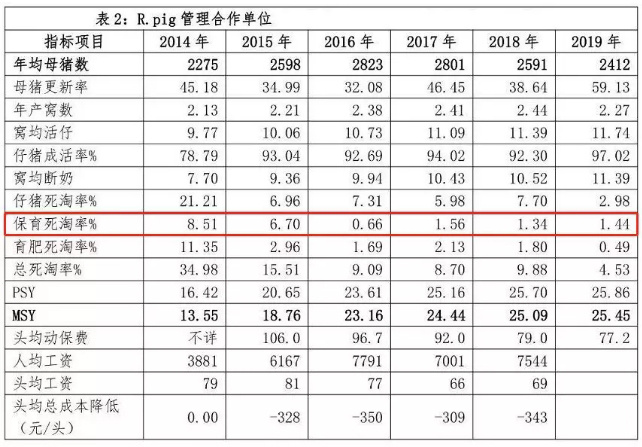 表 2：R.pig 管理合作单位

| 指标项目 | 2014 年 | 2015 年 | 2016 年 | 2017 年 | 2018 年 | 2019 年 |
|---|---|---|---|---|---|---|
| 年均母猪数 | 2275 | 2598 | 2823 | 2801 | 2591 | 2412 |
| 母猪更新率 | 45.18 | 34.99 | 32.08 | 46.45 | 38.64 | 59.13 |
| 年产窝数 | 2.13 | 2.21 | 2.38 | 2.41 | 2.44 | 2.27 |
| 窝均活仔 | 9.77 | 10.06 | 10.73 | 11.09 | 11.39 | 11.74 |
| 仔猪成活率% | 78.79 | 93.04 | 92.69 | 94.02 | 92.30 | 97.02 |
| 窝均断奶 | 7.70 | 9.36 | 9.94 | 10.43 | 10.52 | 11.39 |
| 仔猪死淘率% | 21.21 | 6.96 | 7.31 | 5.98 | 7.70 | 2.98 |
| 保育死淘率% | 8.51 | 6.70 | 0.66 | 1.56 | 1.34 | 1.44 |
| 育肥死淘率% | 11.35 | 2.96 | 1.69 | 2.13 | 1.80 | 0.49 |
| 总死淘率% | 34.98 | 15.51 | 9.09 | 8.70 | 9.88 | 4.53 |
| PSY | 16.42 | 20.65 | 23.61 | 25.16 | 25.70 | 25.86 |
| MSY | 13.55 | 18.76 | 23.16 | 24.44 | 25.09 | 25.45 |
| 头均动保费 | 不详 | 106.0 | 96.7 | 92.0 | 79.0 | 77.2 |
| 人均工资 | 3881 | 6167 | 7791 | 7001 | 7544 | |
| 头均工资 | 79 | 81 | 77 | 66 | 69 | |
| 头均总成本降低（元/头） | 0.00 | -328 | -350 | -309 | -343 | |